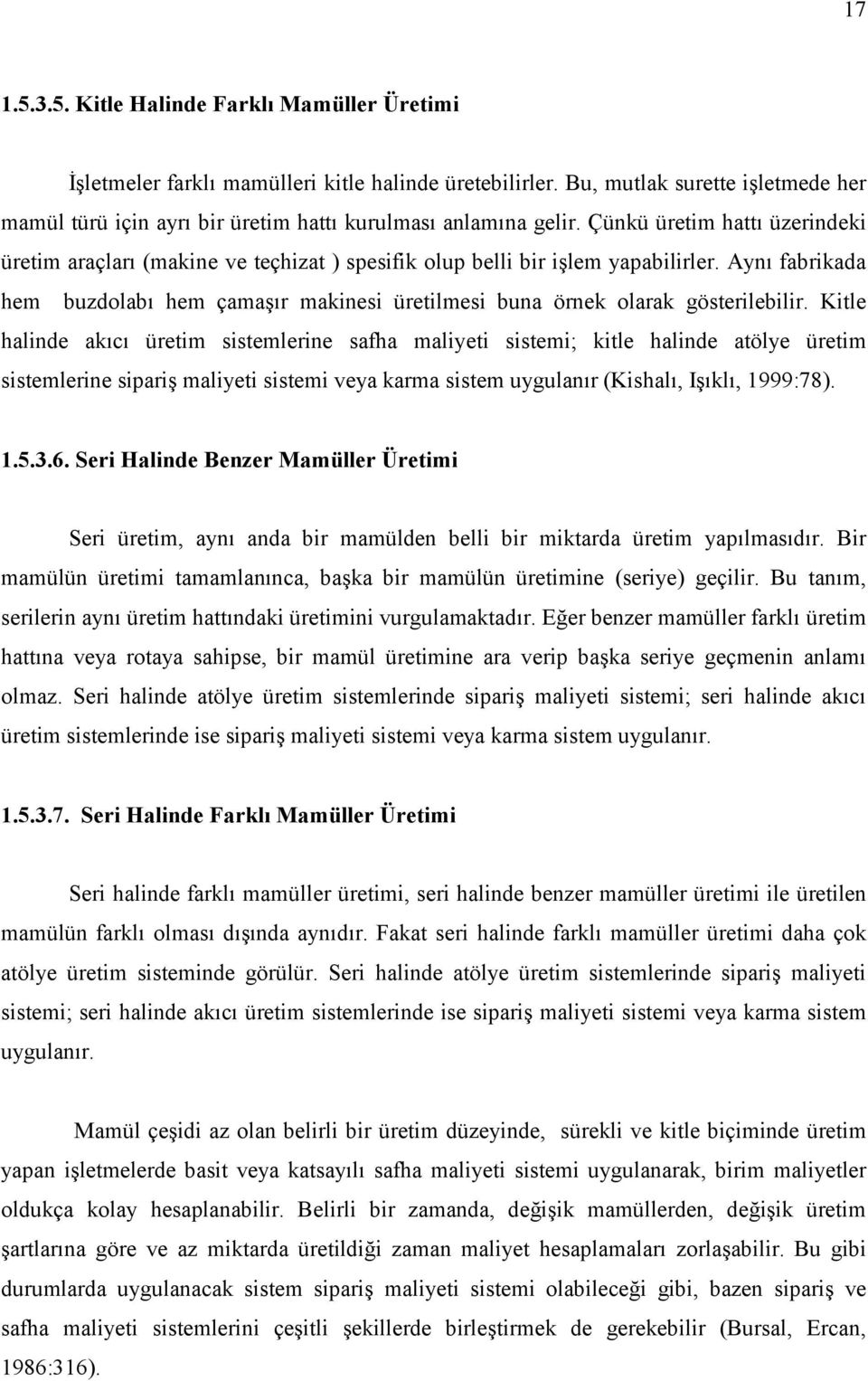 17

1.5.3.5. Kitle Halinde Farklı Mamüller Üretimi

İşletmeler farklı mamülleri kitle halinde üretebilirler. Bu, mutlak surette işletmede her mamül türü için ayrı bir üretim hattı kurulması anlamına gelir. Çünkü üretim hattı üzerindeki üretim araçları (makine ve teçhizat ) spesifik olup belli bir işlem yapabilirler. Aynı fabrikada hem buzdolabı hem çamaşır makinesi üretilmesi buna örnek olarak gösterilebilir. Kitle halinde akıcı üretim sistemlerine safha maliyeti sistemi; kitle halinde atölye üretim sistemlerine sipariş maliyeti sistemi veya karma sistem uygulanır (Kishalı, Işıklı, 1999:78).

1.5.3.6. Seri Halinde Benzer Mamüller Üretimi

Seri üretim, aynı anda bir mamülden belli bir miktarda üretim yapılmasıdır. Bir mamülün üretimi tamamlanınca, başka bir mamülün üretimine (seriye) geçilir. Bu tanım, serilerin aynı üretim hattındaki üretimini vurgulamaktadır. Eğer benzer mamüller farklı üretim hattına veya rotaya sahipse, bir mamül üretimine ara verip başka seriye geçmenin anlamı olmaz. Seri halinde atölye üretim sistemlerinde sipariş maliyeti sistemi; seri halinde akıcı üretim sistemlerinde ise sipariş maliyeti sistemi veya karma sistem uygulanır.

1.5.3.7. Seri Halinde Farklı Mamüller Üretimi

Seri halinde farklı mamüller üretimi, seri halinde benzer mamüller üretimi ile üretilen mamülün farklı olması dışında aynıdır. Fakat seri halinde farklı mamüller üretimi daha çok atölye üretim sisteminde görülür. Seri halinde atölye üretim sistemlerinde sipariş maliyeti sistemi; seri halinde akıcı üretim sistemlerinde ise sipariş maliyeti sistemi veya karma sistem uygulanır.

Mamül çeşidi az olan belirli bir üretim düzeyinde, sürekli ve kitle biçiminde üretim yapan işletmelerde basit veya katsayılı safha maliyeti sistemi uygulanarak, birim maliyetler oldukça kolay hesaplanabilir. Belirli bir zamanda, değişik mamüllerden, değişik üretim şartlarına göre ve az miktarda üretildiği zaman maliyet hesaplamaları zorlaşabilir. Bu gibi durumlarda uygulanacak sistem sipariş maliyeti sistemi olabileceği gibi, bazen sipariş ve safha maliyeti sistemlerini çeşitli şekillerde birleştirmek de gerekebilir (Bursal, Ercan, 1986:316).